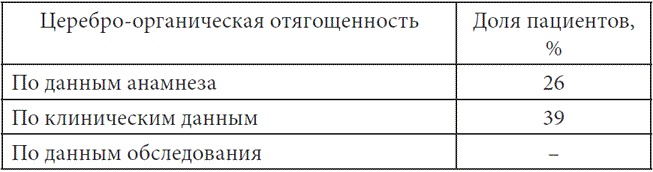 | Церебро-органическая отягощенность | Доля пациентов, % |
|---|---|
| По данным анамнеза | 26 |
| По клиническим данным | 39 |
| По данным обследования | – |